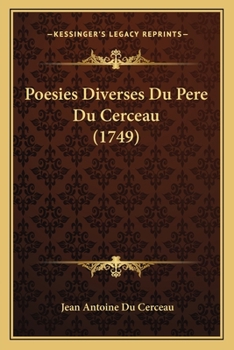 —KESSINGER'S LEGACY REPRINTS—

Poesies Diverses Du Pere Du Cerceau (1749)

Jean Antoine Du Cerceau